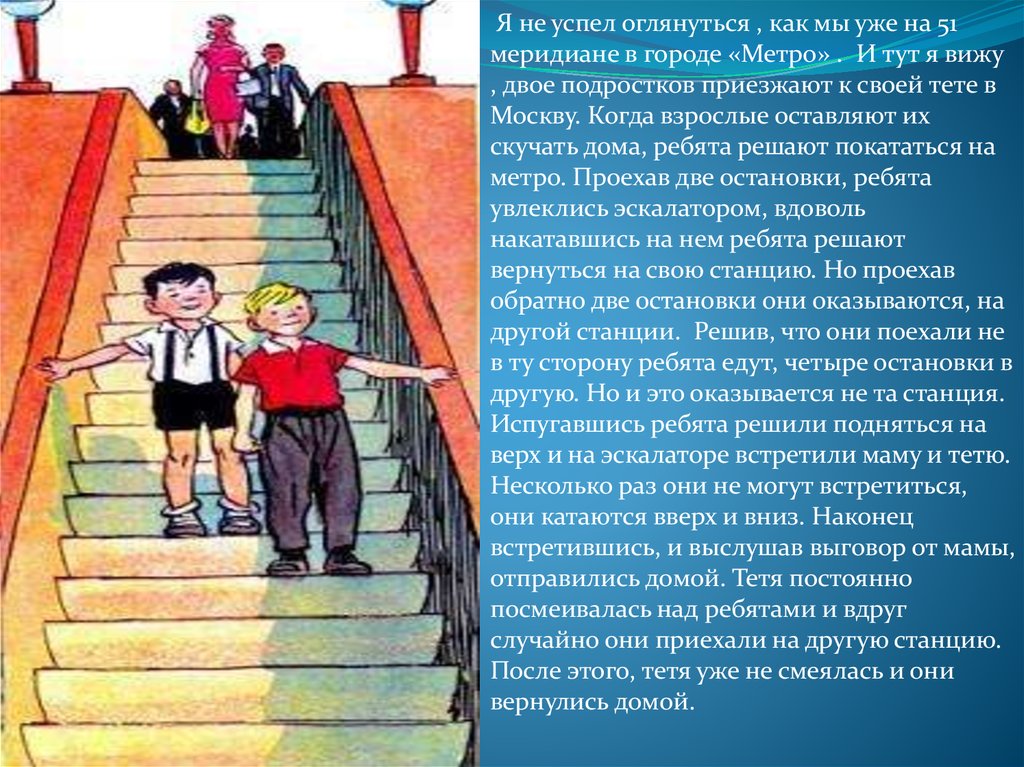 Я не успел оглянуться , как мы уже на 51 меридиане в городе «Метро» . И тут я вижу , двое подростков приезжают к своей тете в Москву. Когда взрослые оставляют их скучать дома, ребята решают покататься на метро. Проехав две остановки, ребята увлеклись эскалатором, вдоволь накатавшись на нем ребята решают вернуться на свою станцию. Но проехав обратно две остановки они оказываются, на другой станции. Решив, что они поехали не в ту сторону ребята едут, четыре остановки в другую. Но и это оказывается не та станция. Испугавшись ребята решили подняться на верх и на эскалаторе встретили маму и тетю. Несколько раз они не могут встретиться, они катаются вверх и вниз. Наконец встретившись, и выслушав выговор от мамы, отправились домой. Тетя постоянно посмеивалась над ребятами и вдруг случайно они приехали на другую станцию. После этого, тетя уже не смеялась и они вернулись домой.